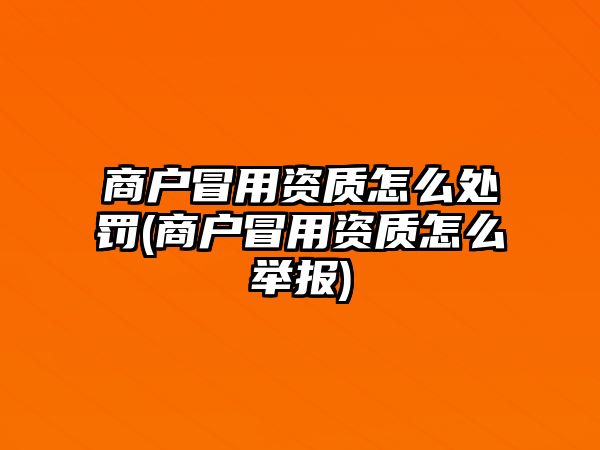 商户冒用资质怎么处罚(商户冒用资质怎么举报)